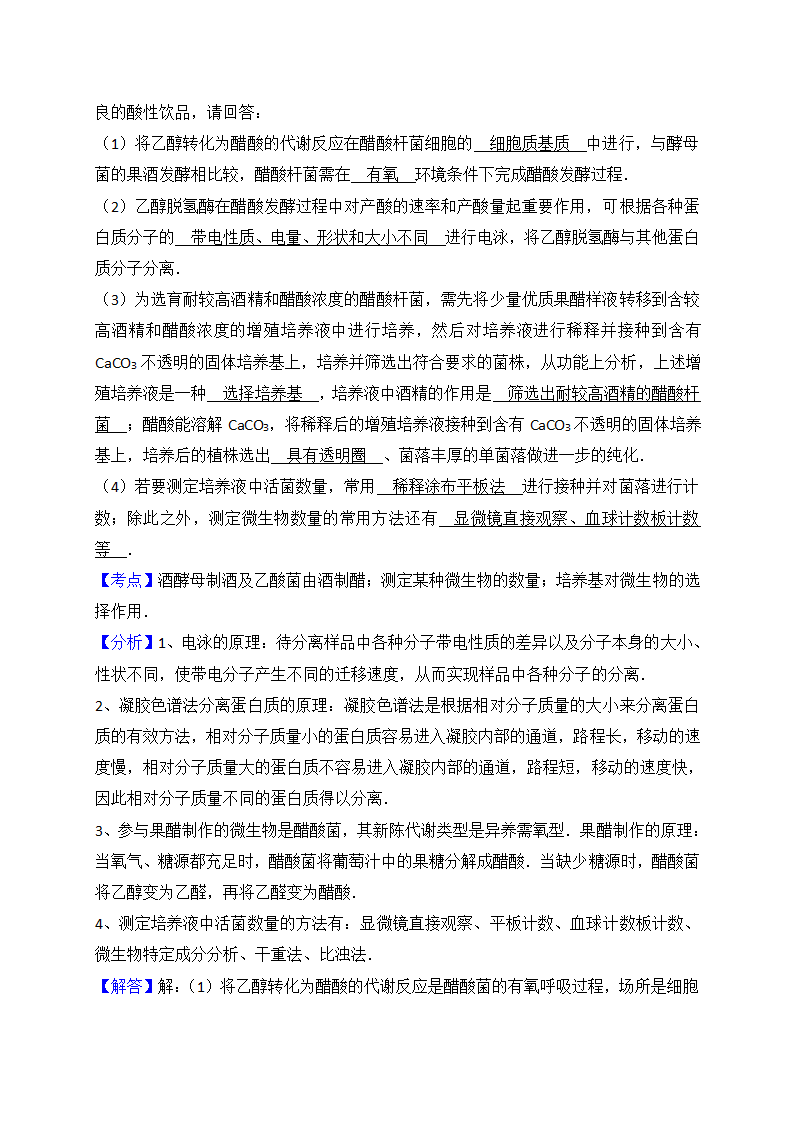 良的酸性饮品，请回答：

（1）将乙醇转化为醋酸的代谢反应在醋酸杆菌细胞的 细胞质基质 中进行，与酵母菌的果酒发酵相比较，醋酸杆菌需在 有氧 环境条件下完成醋酸发酵过程．

（2）乙醇脱氢酶在醋酸发酵过程中对产酸的速率和产酸量起重要作用，可根据各种蛋白质分子的 带电性质、电量、形状和大小不同 进行电泳，将乙醇脱氢酶与其他蛋白质分子分离．

（3）为选育耐较高酒精和醋酸浓度的醋酸杆菌，需先将少量优质果醋样液转移到含较高酒精和醋酸浓度的增殖培养液中进行培养，然后对培养液进行稀释并接种到含有 $CaCO_3$ 不透明的固体培养基上，培养并筛选出符合要求的菌株，从功能上分析，上述增殖培养液是一种 选择培养基 ，培养液中酒精的作用是 筛选出耐较高酒精的醋酸杆菌 ；醋酸能溶解 $CaCO_3$，将稀释后的增殖培养液接种到含有 $CaCO_3$ 不透明的固体培养基上，培养后的植株选出 具有透明圈 、菌落丰厚的单菌落做进一步的纯化．

（4）若要测定培养液中活菌数量，常用 稀释涂布平板法 进行接种并对菌落进行计数；除此之外，测定微生物数量的常用方法还有 显微镜直接观察、血球计数板计数等 ．

【考点】酒酵母制酒及乙酸菌由酒制醋；测定某种微生物的数量；培养基对微生物的选择作用．

【分析】1、电泳的原理：待分离样品中各种分子带电性质的差异以及分子本身的大小、性状不同，使带电分子产生不同的迁移速度，从而实现样品中各种分子的分离．

2、凝胶色谱法分离蛋白质的原理：凝胶色谱法是根据相对分子质量的大小来分离蛋白质的有效方法，相对分子质量小的蛋白质容易进入凝胶内部的通道，路程长，移动的速度慢，相对分子质量大的蛋白质不容易进入凝胶内部的通道，路程短，移动的速度快，因此相对分子质量不同的蛋白质得以分离．

3、参与果醋制作的微生物是醋酸菌，其新陈代谢类型是异养需氧型．果醋制作的原理：当氧气、糖源都充足时，醋酸菌将葡萄汁中的果糖分解成醋酸．当缺少糖源时，醋酸菌将乙醇变为乙醛，再将乙醛变为醋酸．

4、测定培养液中活菌数量的方法有：显微镜直接观察、平板计数、血球计数板计数、微生物特定成分分析、干重法、比浊法．

【解答】解：（1）将乙醇转化为醋酸的代谢反应是醋酸菌的有氧呼吸过程，场所是细胞